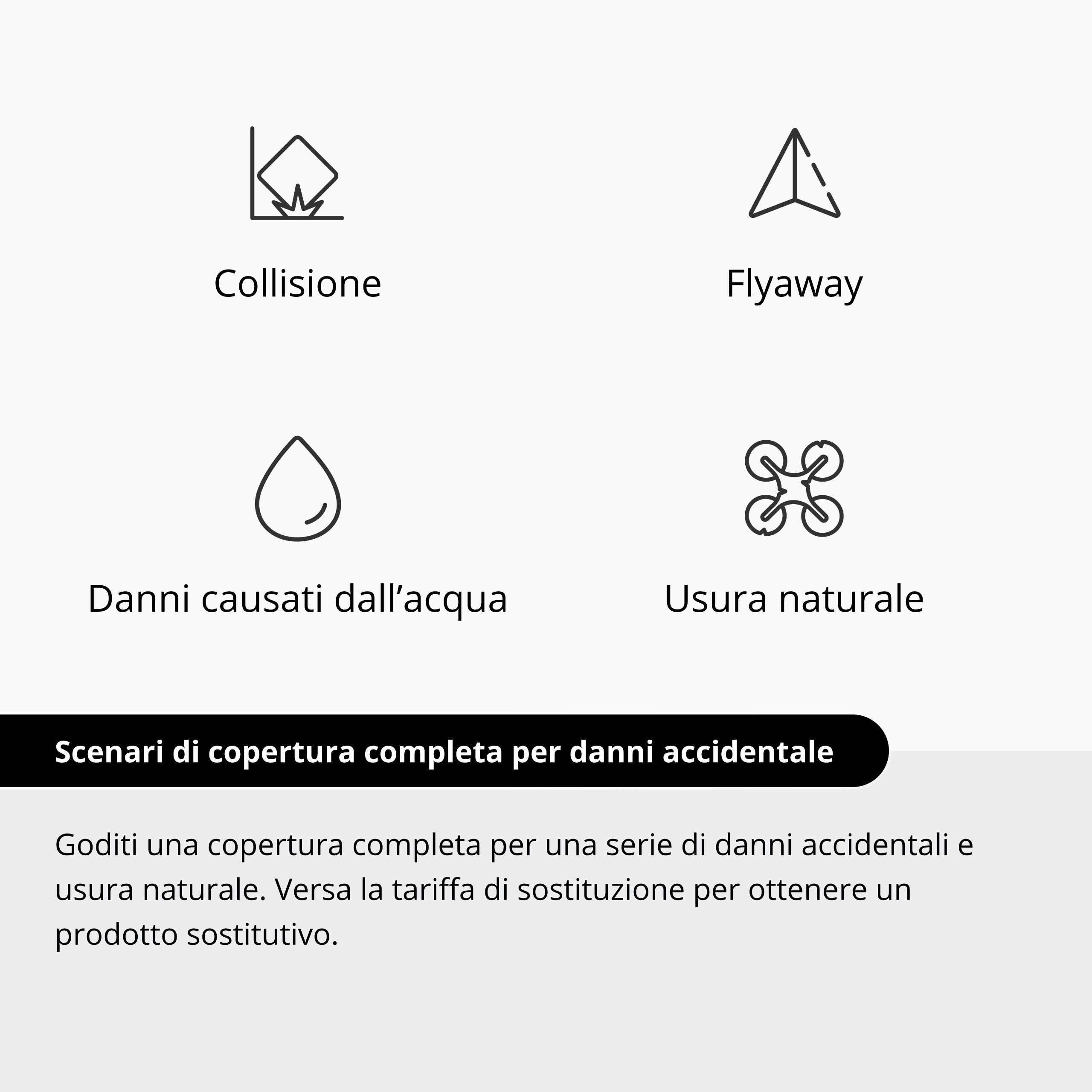 Collisione

Flyaway

Danni causati dall'acqua

Usura naturale

Scenari di copertura completa per danni accidentale

Goditi una copertura completa per una serie di danni accidentali e usura naturale. Versa la tariffa di sostituzione per ottenere un prodotto sostitutivo.